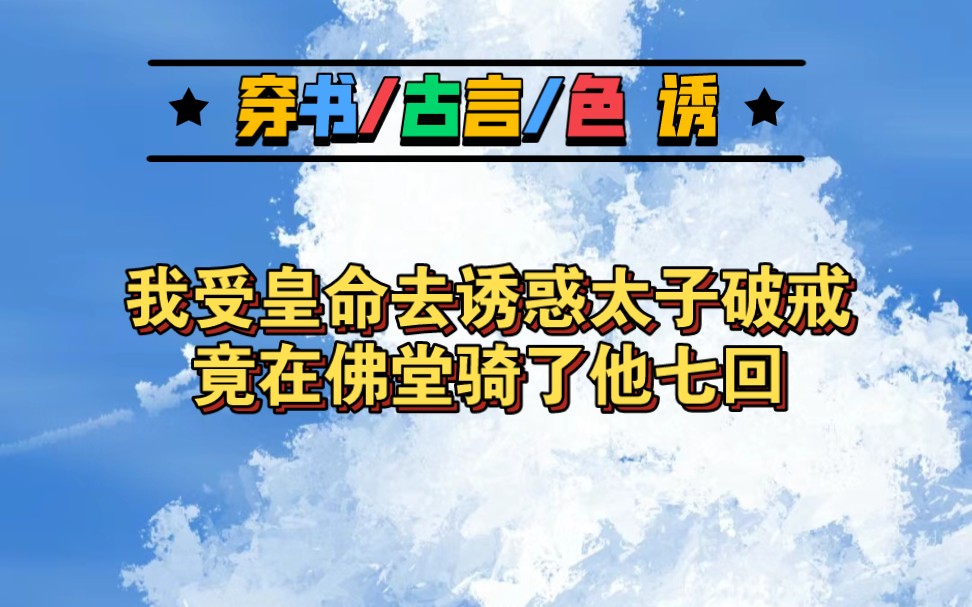 ★ 穿书/古言/色 诱 ★

我受皇命去诱惑太子破戒
竟在佛堂骑了他七回